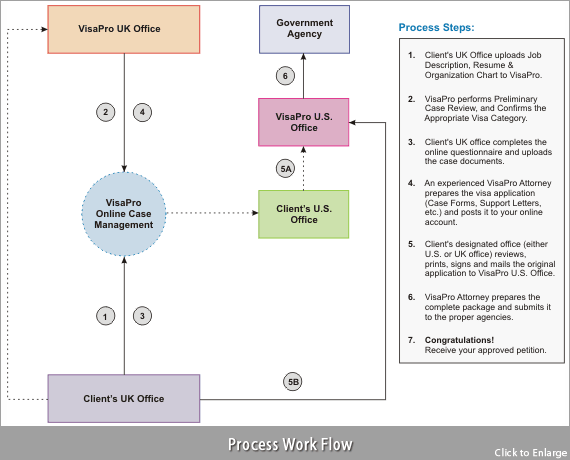 VisaPro UK Office

Government Agency

6

2

4

VisaPro U.S. Office

5A

VisaPro Online Case Management

Client's U.S. Office

1

3

5B

Client's UK Office

Process Steps:

1. Client's UK Office uploads Job Description, Resume & Organization Chart to VisaPro.

2. VisaPro performs Preliminary Case Review, and Confirms the Appropriate Visa Category.

3. Client's UK office completes the online questionnaire and uploads the case documents.

4. An experienced VisaPro Attorney prepares the visa application (Case Forms, Support Letters, etc.) and posts it to your online account.

5. Client's designated office (either U.S. or UK office) reviews, prints, signs and mails the original application to VisaPro U.S. Office.

6. VisaPro Attorney prepares the complete package and submits it to the proper agencies.

7. Congratulations! Receive your approved petition.

Process Work Flow

Click to Enlarge